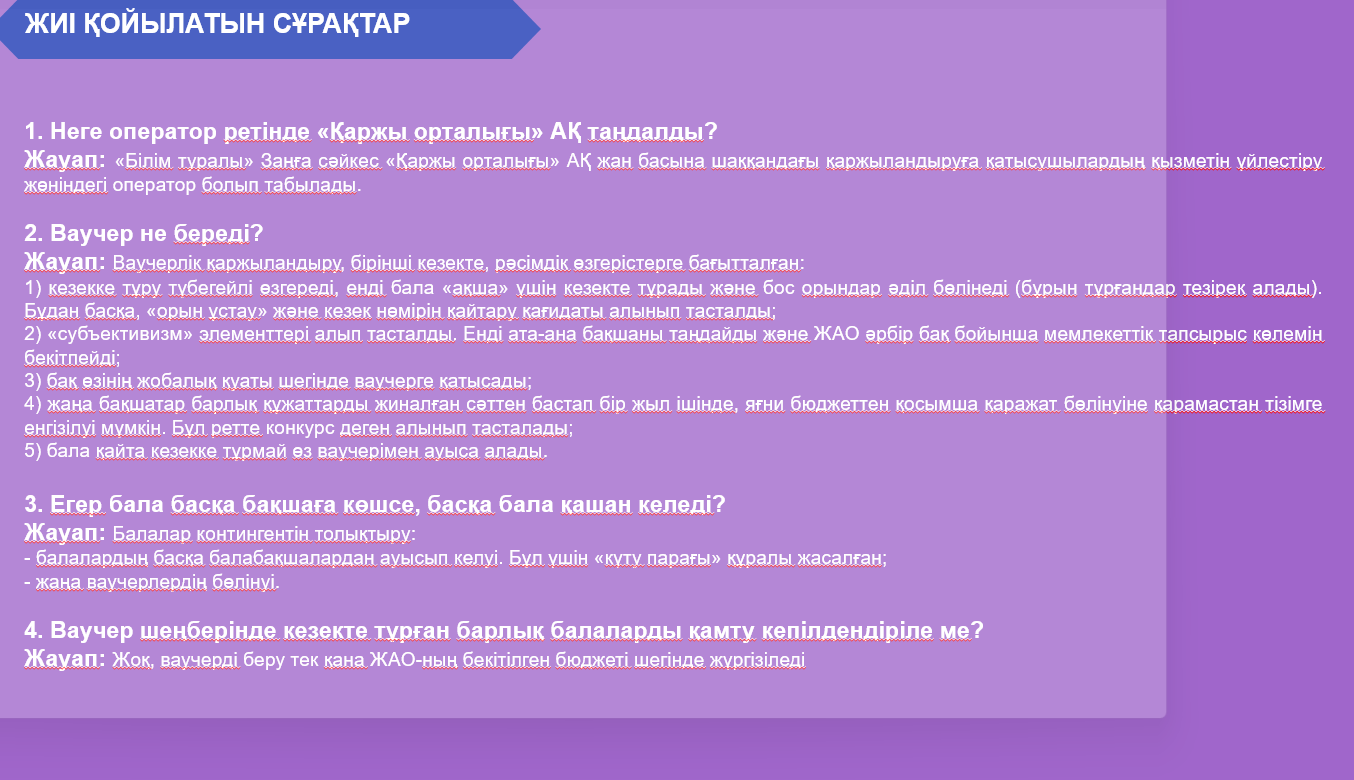 ЖИІ ҚОЙЫЛАТЫН СҰРАҚТАР

1. Неге оператор ретінде «Қаржы орталығы» АҚ таңдалды?
Жауап: «Білім туралы» Заңға сәйкес «Қаржы орталығы» АҚ жан басына шаққандағы қаржыландыруға қатысушылардың қызметін үйлестіру жөніндегі оператор болып табылады.

2. Ваучер не береді?
Жауап: Ваучерлік қаржыландыру, бірінші кезекте, рәсімдік өзгерістерге бағытталған:
1) кезекке тұру түбегейлі өзгереді, енді бала «ақша» үшін кезекте тұрады және бос орындар әділ бөлінеді (бұрын тұрғандар тезірек алады). Бұдан басқа, «орын ұстау» және кезек нөмірін қайтару қағидаты алынып тасталды;
2) «субъективизм» элементтері алып тасталды. Енді ата-ана бақшаны таңдайды және ЖАО әрбір бақ бойынша мемлекеттік тапсырыс көлемін бекітпейді;
3) бақ өзінің жобалық қуаты шегінде ваучерге қатысады;
4) жаңа бақшатар барлық құжаттарды жиналған сәттен бастап бір жыл ішінде, яғни бюджеттен қосымша қаражат бөлінуіне қарамастан тізімге енгізілуі мүмкін. Бұл ретте конкурс деген алынып тасталады;
5) бала қайта кезекке тұрмай өз ваучерімен ауыса алады.

3. Егер бала басқа бақшаға көшсе, басқа бала қашан келеді?
Жауап: Балалар контингентін толықтыру:
- балалардың басқа балабақшалардан ауысып келуі. Бұл үшін «күту парағы» құралы жасалған;
- жаңа ваучерлердің бөлінуі.

4. Ваучер шеңберінде кезекте тұрған барлық балаларды қамту кепілдендіріле ме?
Жауап: Жоқ, ваучерді беру тек қана ЖАО-ның бекітілген бюджеті шегінде жүргізіледі